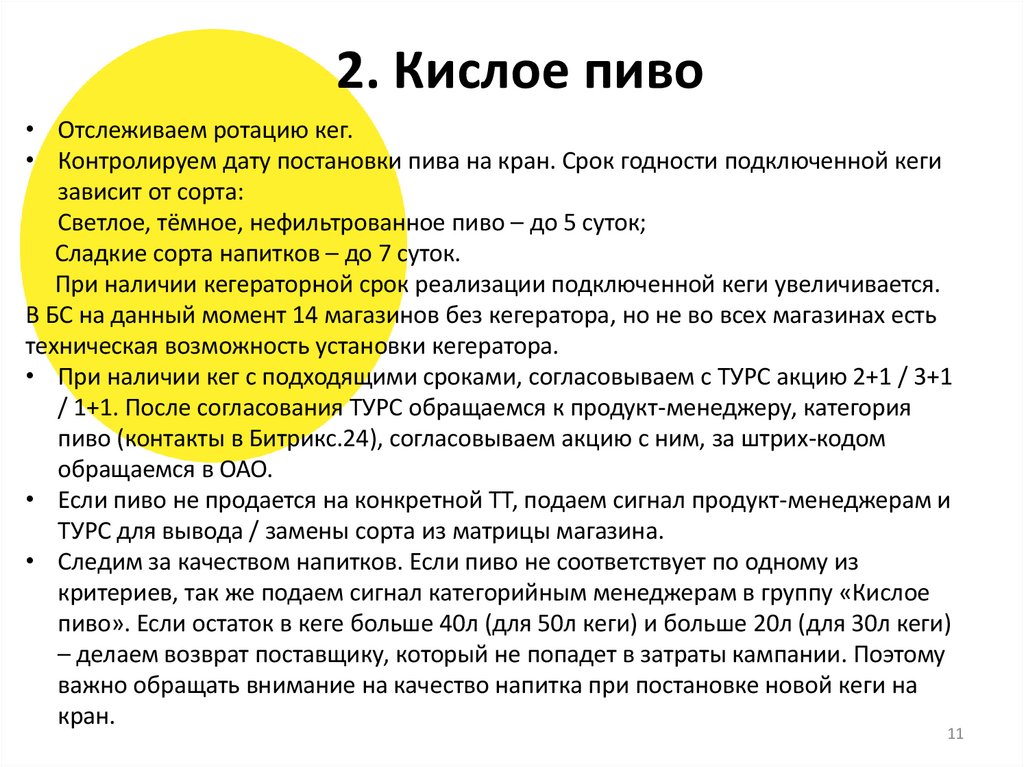 2. Кислое пиво

• Отслеживаем ротацию кег.
• Контролируем дату постановки пива на кран. Срок годности подключенной кеги зависит от сорта:
Светлое, тёмное, нефильтрованное пиво – до 5 суток;
Сладкие сорта напитков – до 7 суток.
При наличии кегераторной срок реализации подключенной кеги увеличивается. В БС на данный момент 14 магазинов без кегератора, но не во всех магазинах есть техническая возможность установки кегератора.
• При наличии кег с подходящими сроками, согласовываем с ТУРС акцию 2+1 / 3+1 / 1+1. После согласования ТУРС обращаемся к продукт-менеджеру, категория пиво (контакты в Битрикс.24), согласовываем акцию с ним, за штрих-кодом обращаемся в ОАО.
• Если пиво не продается на конкретной ТТ, подаем сигнал продукт-менеджерам и ТУРС для вывода / замены сорта из матрицы магазина.
• Следим за качеством напитков. Если пиво не соответствует по одному из критериев, так же подаем сигнал категорийным менеджерам в группу «Кислое пиво». Если остаток в кеге больше 40л (для 50л кеги) и больше 20л (для 30л кеги) – делаем возврат поставщику, который не попадет в затраты кампании. Поэтому важно обращать внимание на качество напитка при постановке новой кеги на кран.

11